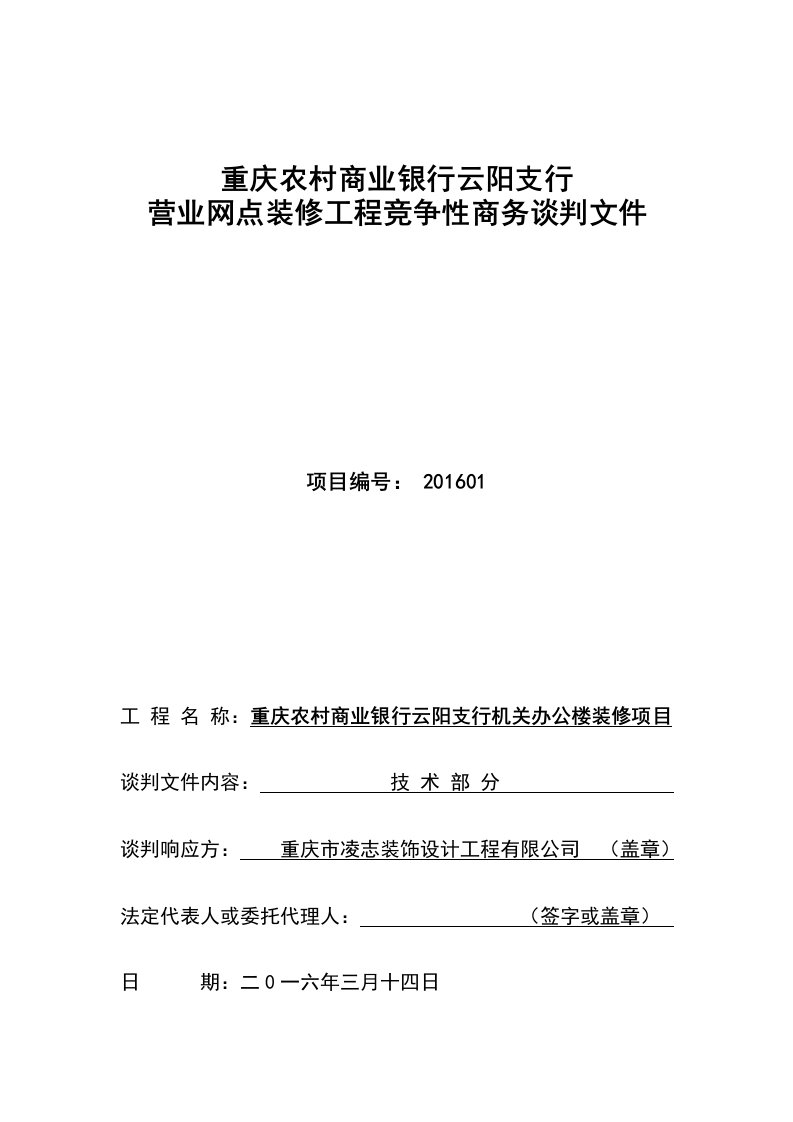 重庆农村商业银行云阳支行
营业网点装修工程竞争性商务谈判文件

项目编号： 201601

工 程 名 称：重庆农村商业银行云阳支行机关办公楼装修项目

谈判文件内容： 技 术 部 分

谈判响应方： 重庆市凌志装饰设计工程有限公司 （盖章）

法定代表人或委托代理人： （签字或盖章）

日 期：二0一六年三月十四日